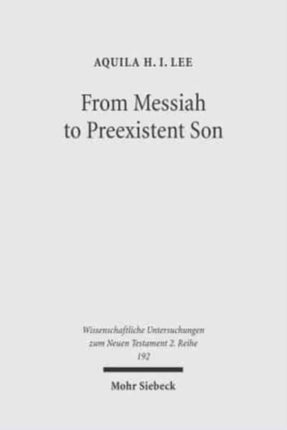 AQUILA H. I. LEE

From Messiah to Preexistent Son

Wissenschaftliche Untersuchungen zum Neuen Testament 2. Reihe 192

Mohr Siebeck